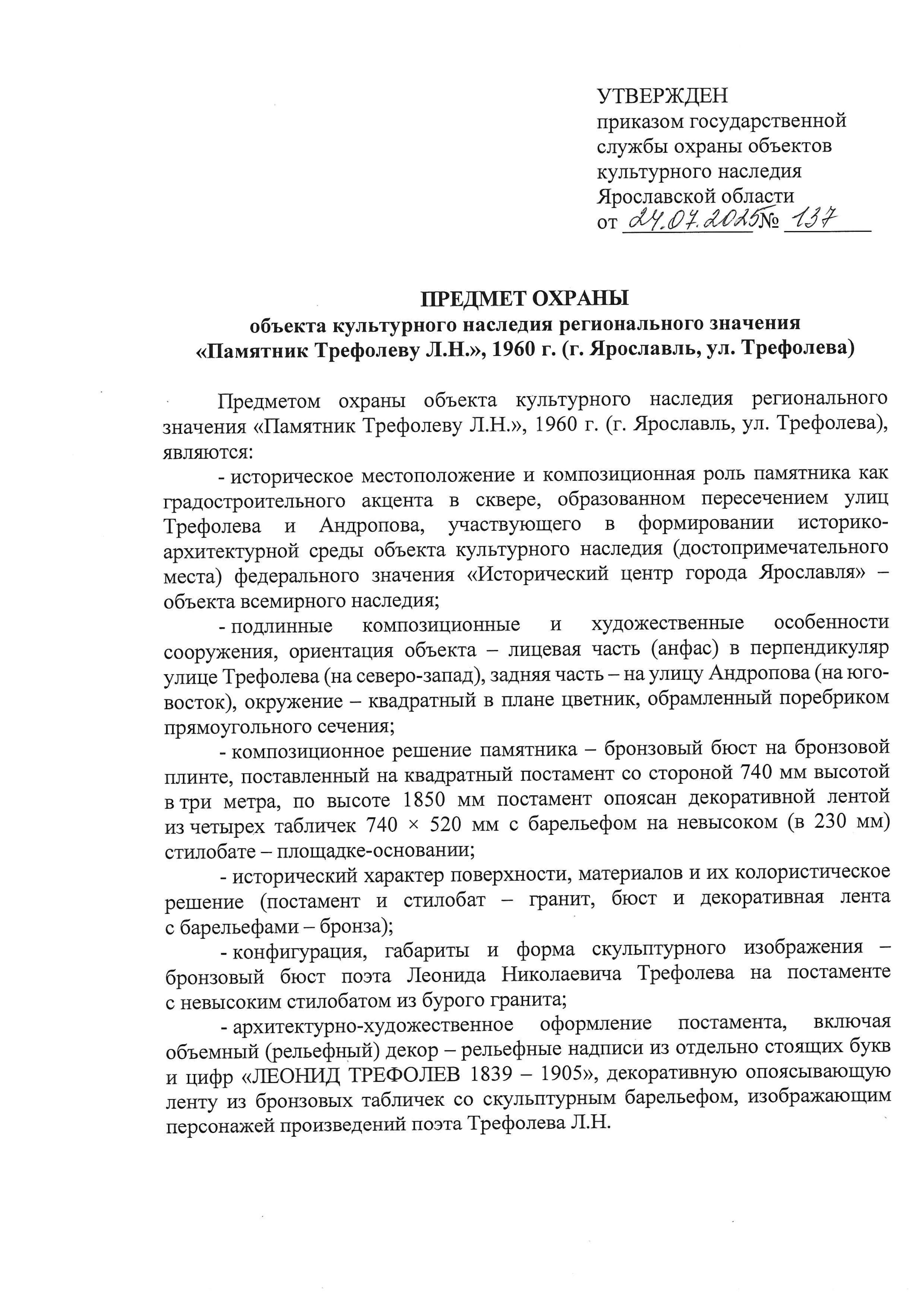 УТВЕРЖДЕН
приказом государственной службы охраны объектов культурного наследия Ярославской области
от 24.07.2025 № 137

ПРЕДМЕТ ОХРАНЫ
объекта культурного наследия регионального значения
«Памятник Трефолеву Л.Н.», 1960 г. (г. Ярославль, ул. Трефолева)

Предметом охраны объекта культурного наследия регионального значения «Памятник Трефолеву Л.Н.», 1960 г. (г. Ярославль, ул. Трефолева), являются:

- историческое местоположение и композиционная роль памятника как градостроительного акцента в сквере, образованном пересечением улиц Трефолева и Андропова, участвующего в формировании историко-архитектурной среды объекта культурного наследия (достопримечательного места) федерального значения «Исторический центр города Ярославля» – объекта всемирного наследия;

- подлинные композиционные и художественные особенности сооружения, ориентация объекта – лицевая часть (анфас) в перпендикуляр улице Трефолева (на северо-запад), задняя часть – на улицу Андропова (на юго-восток), окружение – квадратный в плане цветник, обрамленный поребриком прямоугольного сечения;

- композиционное решение памятника – бронзовый бюст на бронзовой плинте, поставленный на квадратный постамент со стороной 740 мм высотой в три метра, по высоте 1850 мм постамент опоясан декоративной лентой из четырех табличек 740 × 520 мм с барельефом на невысоком (в 230 мм) стилобате – площадке-основании;

- исторический характер поверхности, материалов и их колористическое решение (постамент и стилобат – гранит, бюст и декоративная лента с барельефами – бронза);

- конфигурация, габариты и форма скульптурного изображения – бронзовый бюст поэта Леонида Николаевича Трефолева на постаменте с невысоким стилобатом из бурого гранита;

- архитектурно-художественное оформление постамента, включая объемный (рельефный) декор – рельефные надписи из отдельно стоящих букв и цифр «ЛЕОНИД ТРЕФОЛЕВ 1839 – 1905», декоративную опоясывающую ленту из бронзовых табличек со скульптурным барельефом, изображающим персонажей произведений поэта Трефолева Л.Н.